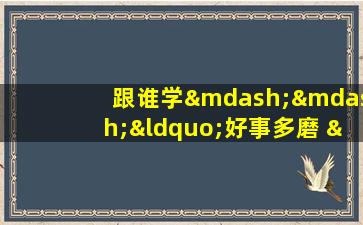 跟谁学&mdash;&mdash;&ldquo;好事多磨 &